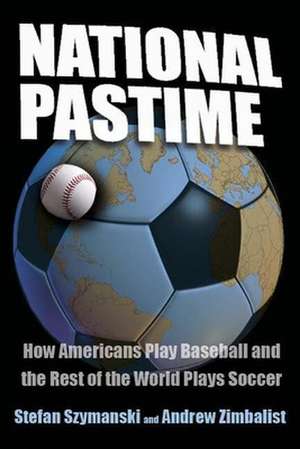 NATIONAL PASTIME

How Americans Play Baseball and the Rest of the World Plays Soccer

Stefan Szymanski and Andrew Zimbalist